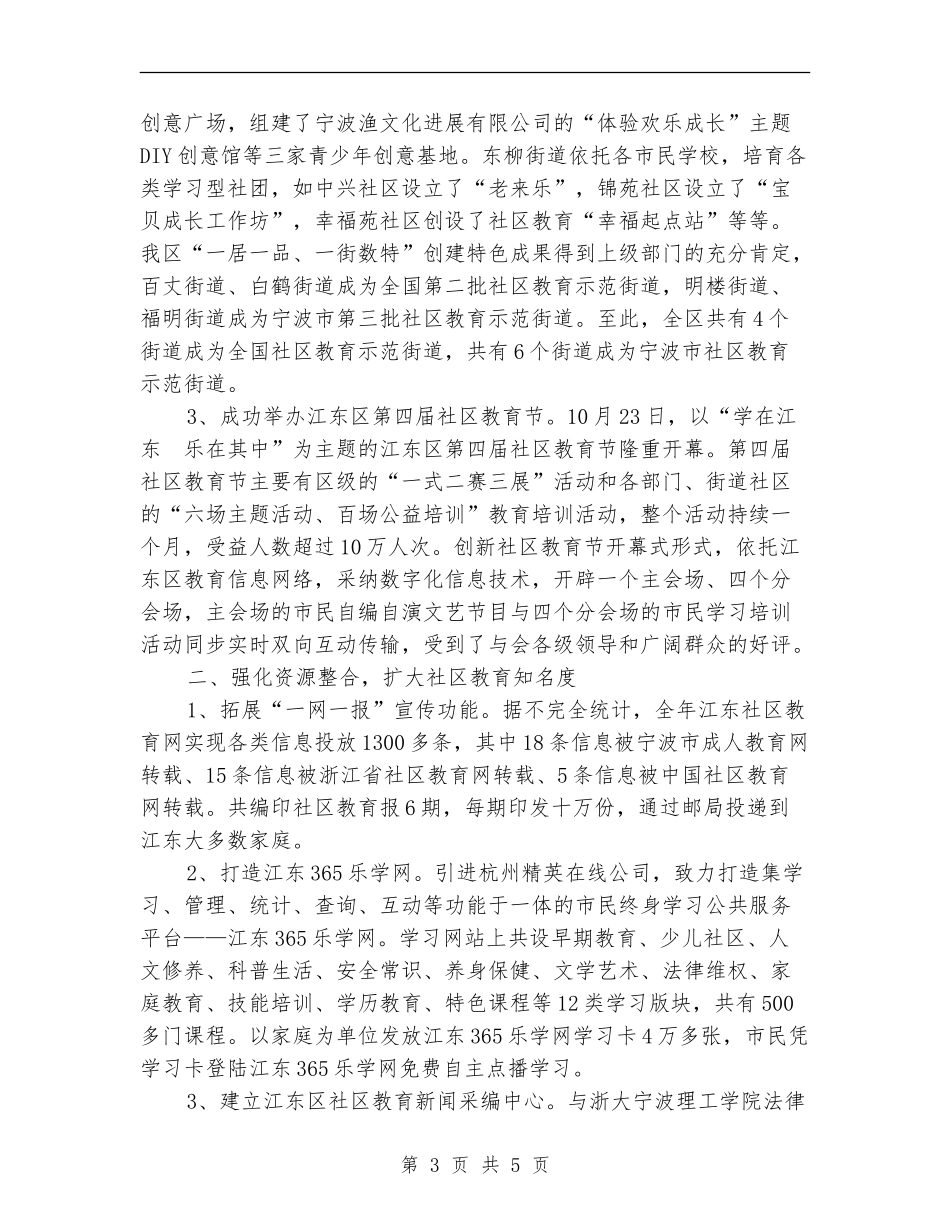 创意广场，组建了宁波渔文化进展有限公司的“体验欢乐成长”主题DIY创意馆等三家青少年创意基地。东柳街道依托各市民学校，培育各类学习型社团，如中兴社区设立了“老来乐”，锦苑社区设立了“宝贝成长工作坊”，幸福苑社区创设了社区教育“幸福起点站”等等。我区“一居一品、一街数特”创建特色成果得到上级部门的充分肯定，百丈街道、白鹤街道成为全国第二批社区教育示范街道，明楼街道、福明街道成为宁波市第三批社区教育示范街道。至此，全区共有4个街道成为全国社区教育示范街道，共有6个街道成为宁波市社区教育示范街道。

3、成功举办江东区第四届社区教育节。10月23日，以“学在江东 乐在其中”为主题的江东区第四届社区教育节隆重开幕。第四届社区教育节主要有区级的“一式二赛三展”活动和各部门、街道社区的“六场主题活动、百场公益培训”教育培训活动，整个活动持续一个月，受益人数超过10万人次。创新社区教育节开幕式形式，依托江东区教育信息网络，采纳数字化信息技术，开辟一个主会场、四个分会场，主会场的市民自编自演文艺节目与四个分会场的市民学习培训活动同步实时双向互动传输，受到了与会各级领导和广阔群众的好评。

二、强化资源整合，扩大社区教育知名度

1、拓展“一网一报”宣传功能。据不完全统计，全年江东社区教育网实现各类信息投放1300多条，其中18条信息被宁波市成人教育网转载、15条信息被浙江省社区教育网转载、5条信息被中国社区教育网转载。共编印社区教育报6期，每期印发十万份，通过邮局投递到江东大多数家庭。

2、打造江东365乐学网。引进杭州精英在线公司，致力打造集学习、管理、统计、查询、互动等功能于一体的市民终身学习公共服务平台——江东365乐学网。学习网站上共设早期教育、少儿社区、人文修养、科普生活、安全常识、养身保健、文学艺术、法律维权、家庭教育、技能培训、学历教育、特色课程等12类学习版块，共有500多门课程。以家庭为单位发放江东365乐学网学习卡4万多张，市民凭学习卡登陆江东365乐学网免费自主点播学习。

3、建立江东区社区教育新闻采编中心。与浙大宁波理工学院法律

第 3 页 共 5 页